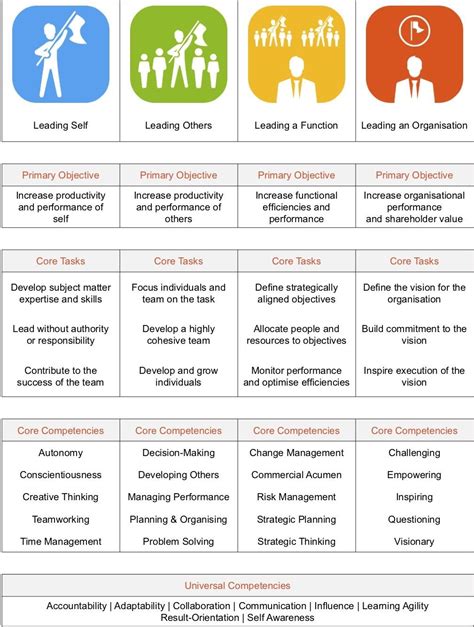 | Leading Self | Leading Others | Leading a Function | Leading an Organisation |
|---|---|---|---|

| Primary Objective | Primary Objective | Primary Objective | Primary Objective |
|---|---|---|---|
| Increase productivity and performance of self | Increase productivity and performance of others | Increase functional efficiencies and performance | Increase organisational performance and shareholder value |

| Core Tasks | Core Tasks | Core Tasks | Core Tasks |
|---|---|---|---|
| Develop subject matter expertise and skills | Focus individuals and team on the task | Define strategically aligned objectives | Define the vision for the organisation |
| Lead without authority or responsibility | Develop a highly cohesive team | Allocate people and resources to objectives | Build commitment to the vision |
| Contribute to the success of the team | Develop and grow individuals | Monitor performance and optimise efficiencies | Inspire execution of the vision |

| Core Competencies | Core Competencies | Core Competencies | Core Competencies |
|---|---|---|---|
| Autonomy | Decision-Making | Change Management | Challenging |
| Conscientiousness | Developing Others | Commercial Acumen | Empowering |
| Creative Thinking | Managing Performance | Risk Management | Inspiring |
| Teamworking | Planning & Organising | Strategic Planning | Questioning |
| Time Management | Problem Solving | Strategic Thinking | Visionary |

Universal Competencies

Accountability | Adaptability | Collaboration | Communication | Influence | Learning Agility Result-Orientation | Self Awareness